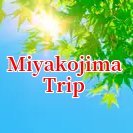 Miyakojima
Trip